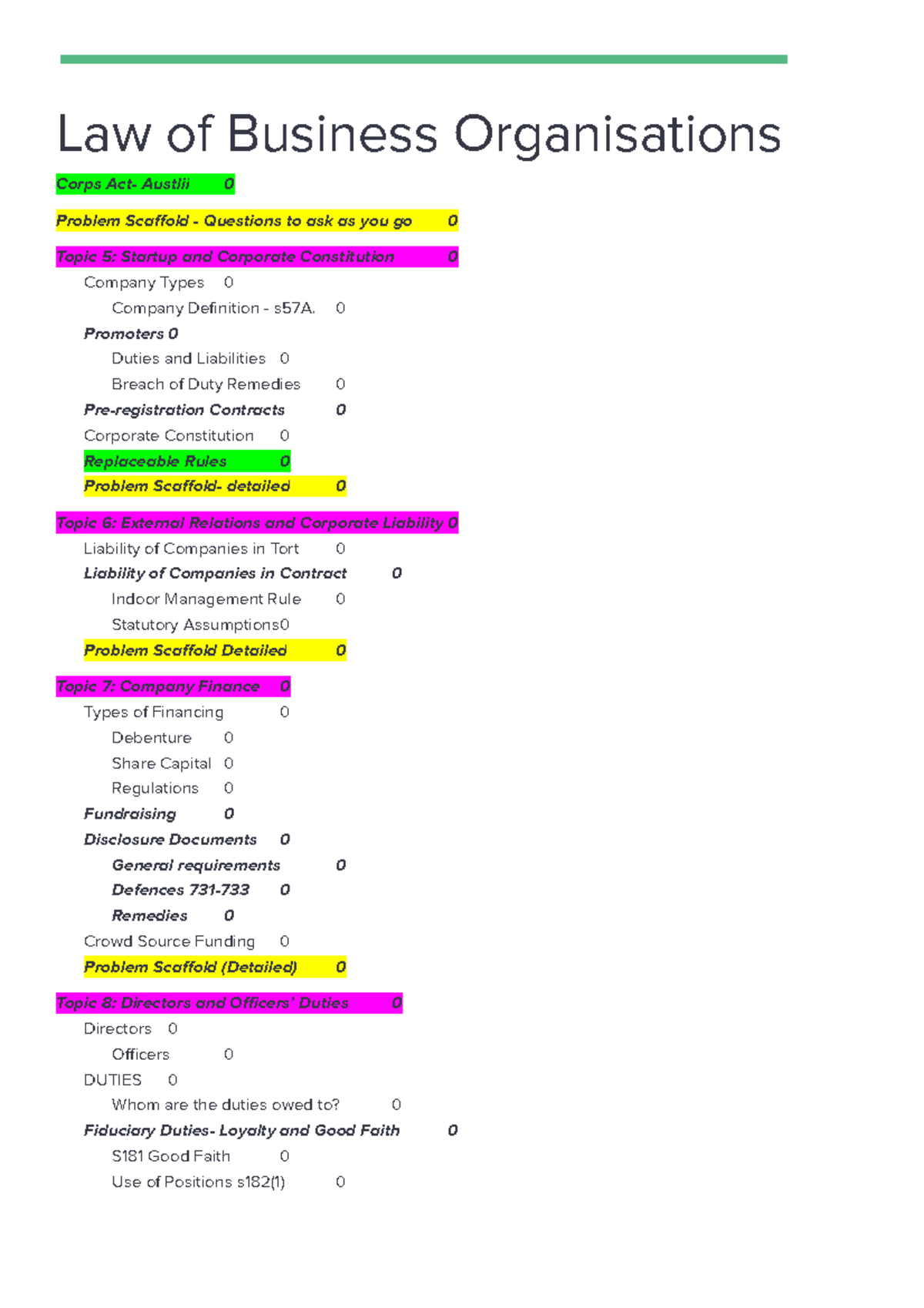 Law of Business Organisations

Corps Act- Austlii 0

Problem Scaffold - Questions to ask as you go 0

Topic 5: Startup and Corporate Constitution 0

Company Types 0

Company Definition - s57A. 0

Promoters 0

Duties and Liabilities 0

Breach of Duty Remedies 0

Pre-registration Contracts 0

Corporate Constitution 0

Replaceable Rules 0

Problem Scaffold- detailed 0

Topic 6: External Relations and Corporate Liability 0

Liability of Companies in Tort 0

Liability of Companies in Contract 0

Indoor Management Rule 0

Statutory Assumptions0

Problem Scaffold Detailed 0

Topic 7: Company Finance 0

Types of Financing 0

Debenture 0

Share Capital 0

Regulations 0

Fundraising 0

Disclosure Documents 0

General requirements 0

Defences 731-733 0

Remedies 0

Crowd Source Funding 0

Problem Scaffold (Detailed) 0

Topic 8: Directors and Officers' Duties 0

Directors 0

Officers 0

DUTIES 0

Whom are the duties owed to? 0

Fiduciary Duties- Loyalty and Good Faith 0

S181 Good Faith 0

Use of Positions s182(1) 0